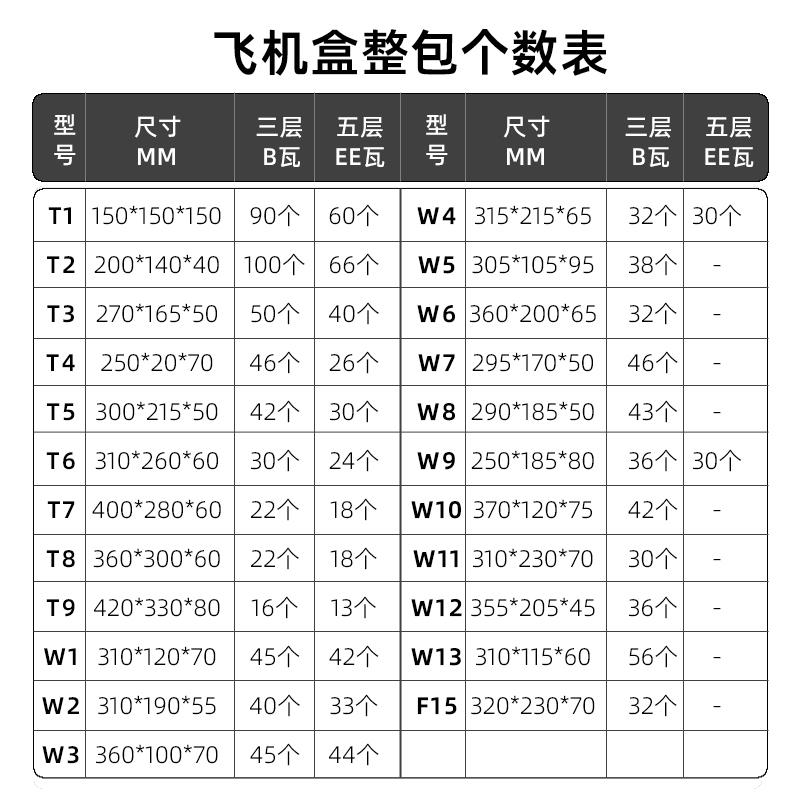 飞机盒整包个数表

| 型号 | 尺寸MM | 三层B瓦 | 五层EE瓦 | 型号 | 尺寸MM | 三层B瓦 | 五层EE瓦 |
|---|---|---|---|---|---|---|---|
| T1 | 150*150*150 | 90个 | 60个 | W4 | 315*215*65 | 32个 | 30个 |
| T2 | 200*140*40 | 100个 | 66个 | W5 | 305*105*95 | 38个 | - |
| T3 | 270*165*50 | 50个 | 40个 | W6 | 360*200*65 | 32个 | - |
| T4 | 250*20*70 | 46个 | 26个 | W7 | 295*170*50 | 46个 | - |
| T5 | 300*215*50 | 42个 | 30个 | W8 | 290*185*50 | 43个 | - |
| T6 | 310*260*60 | 30个 | 24个 | W9 | 250*185*80 | 36个 | 30个 |
| T7 | 400*280*60 | 22个 | 18个 | W10 | 370*120*75 | 42个 | - |
| T8 | 360*300*60 | 22个 | 18个 | W11 | 310*230*70 | 30个 | - |
| T9 | 420*330*80 | 16个 | 13个 | W12 | 355*205*45 | 36个 | - |
| W1 | 310*120*70 | 45个 | 42个 | W13 | 310*115*60 | 56个 | - |
| W2 | 310*190*55 | 40个 | 33个 | F15 | 320*230*70 | 32个 | - |
| W3 | 360*100*70 | 45个 | 44个 | | | | |